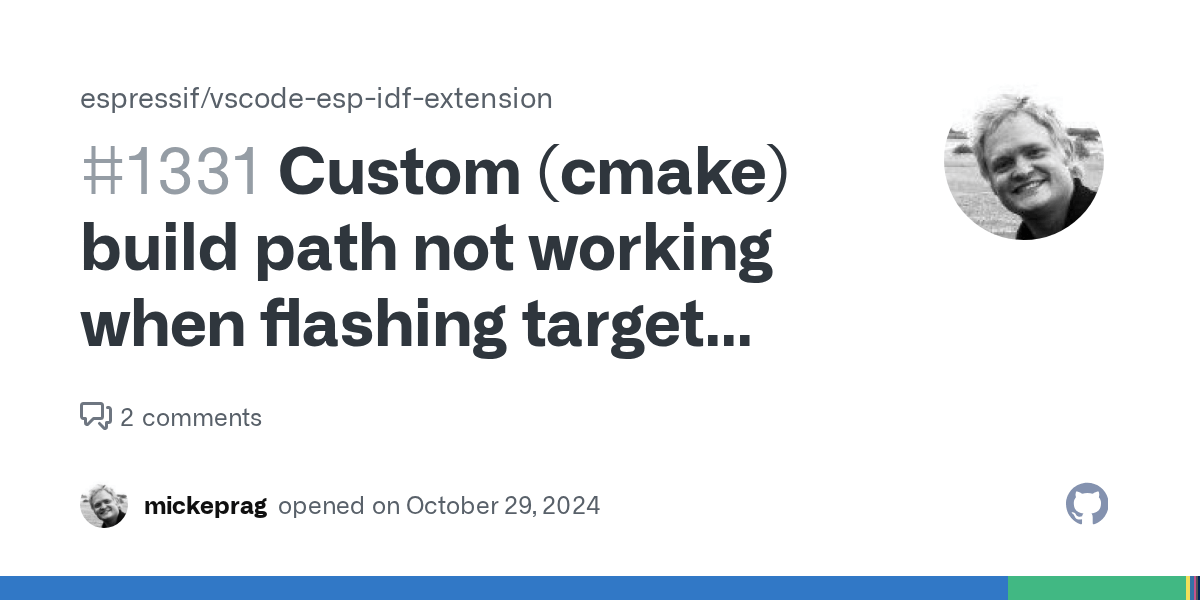 espressif/vscode-esp-idf-extension

#1331 Custom (cmake) build path not working when flashing target...

2 comments

mickeprag opened on October 29, 2024